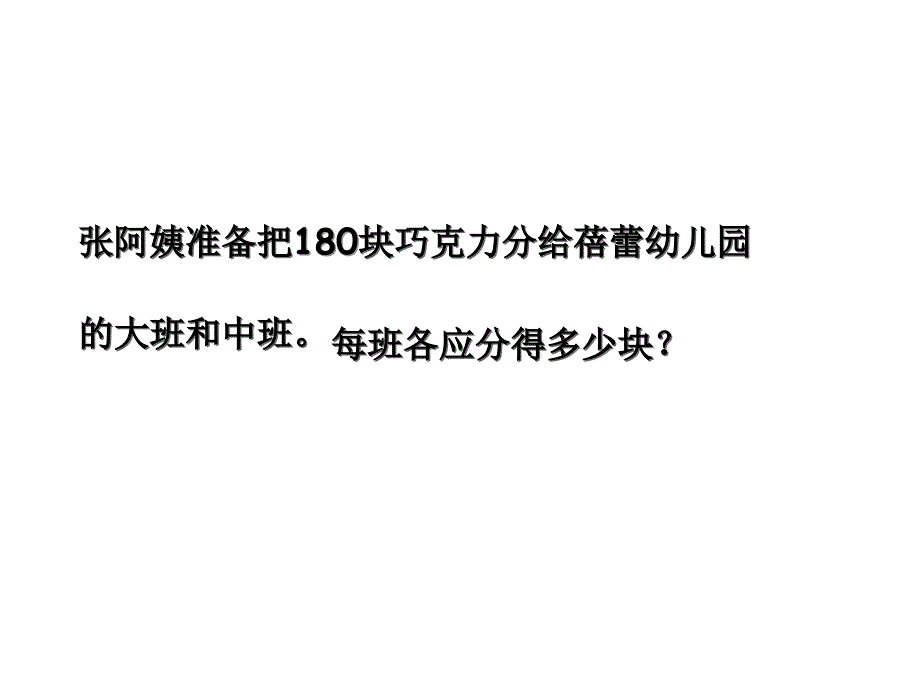 张阿姨准备把180块巧克力分给蓓蕾幼儿园的大班和中班。每班各应分得多少块？